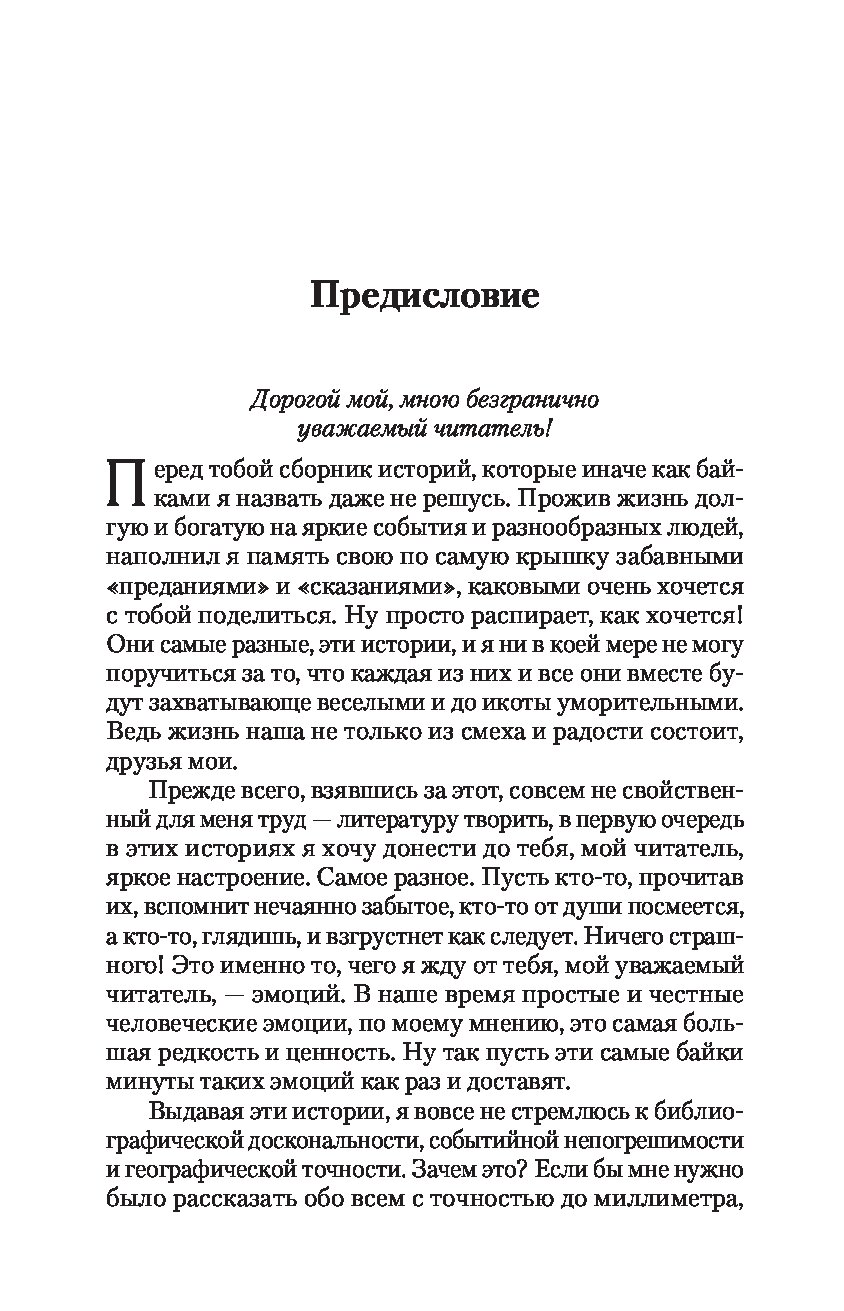 Предисловие

Дорогой мой, мною безгранично уважаемый читатель!

Перед тобой сборник историй, которые иначе как байками я назвать даже не решусь. Прожив жизнь долгую и богатую на яркие события и разнообразных людей, наполнил я память свою по самую крышку забавными «преданиями» и «сказаниями», каковыми очень хочется с тобой поделиться. Ну просто распирает, как хочется! Они самые разные, эти истории, и я ни в коей мере не могу поручиться за то, что каждая из них и все они вместе будут захватывающе веселыми и до икоты уморительными. Ведь жизнь наша не только из смеха и радости состоит, друзья мои.

Прежде всего, взявшись за этот, совсем не свойственный для меня труд — литературу творить, в первую очередь в этих историях я хочу донести до тебя, мой читатель, яркое настроение. Самое разное. Пусть кто-то, прочитав их, вспомнит нечаянно забытое, кто-то от души посмеется, а кто-то, глядишь, и взгрустнет как следует. Ничего страшного! Это именно то, чего я жду от тебя, мой уважаемый читатель, — эмоций. В наше время простые и честные человеческие эмоции, по моему мнению, это самая большая редкость и ценность. Ну так пусть эти самые байки минуты таких эмоций как раз и доставят.

Выдавая эти истории, я вовсе не стремлюсь к библиографической доскональности, событийной непогрешимости и географической точности. Зачем это? Если бы мне нужно было рассказать обо всем с точностью до миллиметра,